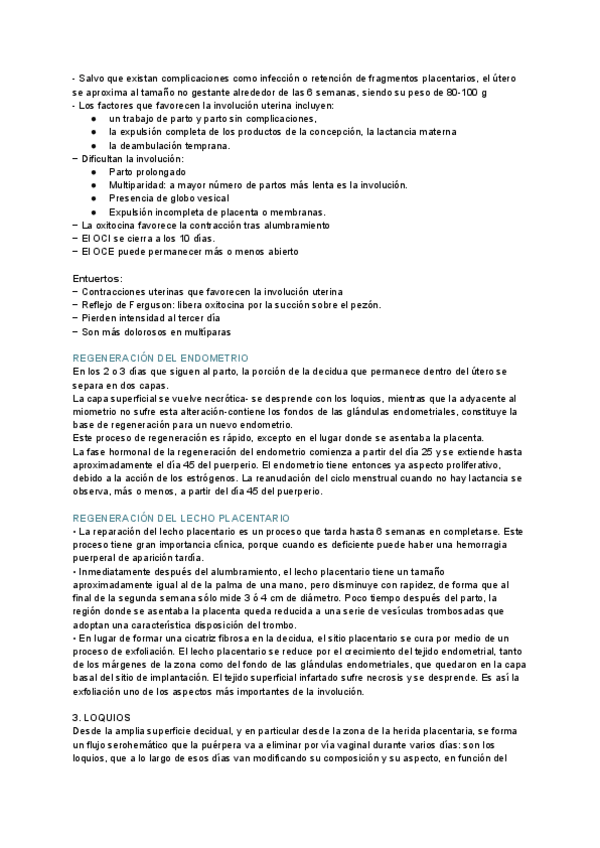 - Salvo que existan complicaciones como infección o retención de fragmentos placentarios, el útero se aproxima al tamaño no gestante alrededor de las 6 semanas, siendo su peso de 80-100 g
- Los factores que favorecen la involución uterina incluyen:
● un trabajo de parto y parto sin complicaciones,
● la expulsión completa de los productos de la concepción, la lactancia materna
● la deambulación temprana.
− Dificultan la involución:
● Parto prolongado
● Multiparidad: a mayor número de partos más lenta es la involución.
● Presencia de globo vesical
● Expulsión incompleta de placenta o membranas.
− La oxitocina favorece la contracción tras alumbramiento
− El OCI se cierra a los 10 días.
− El OCE puede permanecer más o menos abierto

Entuertos:
− Contracciones uterinas que favorecen la involución uterina
− Reflejo de Ferguson: libera oxitocina por la succión sobre el pezón.
− Pierden intensidad al tercer día
− Son más dolorosos en multíparas

REGENERACIÓN DEL ENDOMETRIO
En los 2 o 3 días que siguen al parto, la porción de la decidua que permanece dentro del útero se separa en dos capas.
La capa superficial se vuelve necrótica- se desprende con los loquios, mientras que la adyacente al miometrio no sufre esta alteración-contiene los fondos de las glándulas endometriales, constituye la base de regeneración para un nuevo endometrio.
Este proceso de regeneración es rápido, excepto en el lugar donde se asentaba la placenta.
La fase hormonal de la regeneración del endometrio comienza a partir del día 25 y se extiende hasta aproximadamente el día 45 del puerperio. El endometrio tiene entonces ya aspecto proliferativo, debido a la acción de los estrógenos. La reanudación del ciclo menstrual cuando no hay lactancia se observa, más o menos, a partir del día 45 del puerperio.

REGENERACIÓN DEL LECHO PLACENTARIO
• La reparación del lecho placentario es un proceso que tarda hasta 6 semanas en completarse. Este proceso tiene gran importancia clínica, porque cuando es deficiente puede haber una hemorragia puerperal de aparición tardía.
• Inmediatamente después del alumbramiento, el lecho placentario tiene un tamaño aproximadamente igual al de la palma de una mano, pero disminuye con rapidez, de forma que al final de la segunda semana sólo mide 3 ó 4 cm de diámetro. Poco tiempo después del parto, la región donde se asentaba la placenta queda reducida a una serie de vesículas trombosadas que adoptan una característica disposición del trombo.
• En lugar de formar una cicatriz fibrosa en la decidua, el sitio placentario se cura por medio de un proceso de exfoliación. El lecho placentario se reduce por el crecimiento del tejido endometrial, tanto de los márgenes de la zona como del fondo de las glándulas endometriales, que quedaron en la capa basal del sitio de implantación. El tejido superficial infartado sufre necrosis y se desprende. Es así la exfoliación uno de los aspectos más importantes de la involución.

3. LOQUIOS
Desde la amplia superficie decidual, y en particular desde la zona de la herida placentaria, se forma un flujo serohemático que la puérpera va a eliminar por vía vaginal durante varios días: son los loquios, que a lo largo de esos días van modificando su composición y su aspecto, en función del